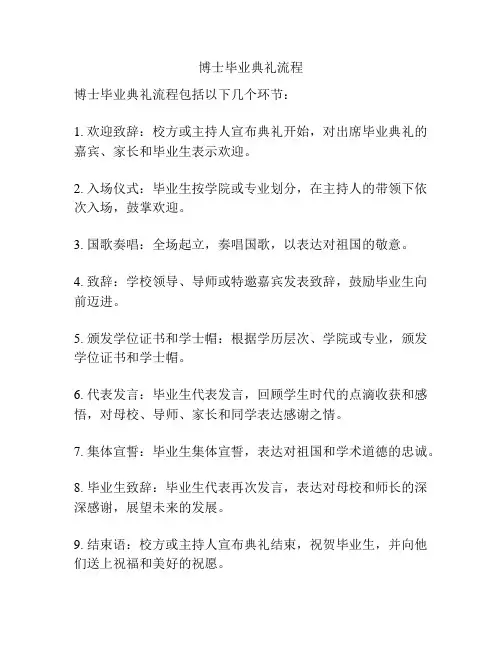 博士毕业典礼流程

博士毕业典礼流程包括以下几个环节：

1. 欢迎致辞：校方或主持人宣布典礼开始，对出席毕业典礼的嘉宾、家长和毕业生表示欢迎。

2. 入场仪式：毕业生按学院或专业划分，在主持人的带领下依次入场，鼓掌欢迎。

3. 国歌奏唱：全场起立，奏唱国歌，以表达对祖国的敬意。

4. 致辞：学校领导、导师或特邀嘉宾发表致辞，鼓励毕业生向前迈进。

5. 颁发学位证书和学士帽：根据学历层次、学院或专业，颁发学位证书和学士帽。

6. 代表发言：毕业生代表发言，回顾学生时代的点滴收获和感悟，对母校、导师、家长和同学表达感谢之情。

7. 集体宣誓：毕业生集体宣誓，表达对祖国和学术道德的忠诚。

8. 毕业生致辞：毕业生代表再次发言，表达对母校和师长的深深感谢，展望未来的发展。

9. 结束语：校方或主持人宣布典礼结束，祝贺毕业生，并向他们送上祝福和美好的祝愿。